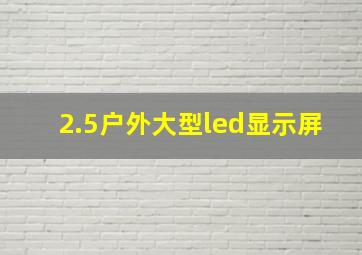 2.5户外大型led显示屏